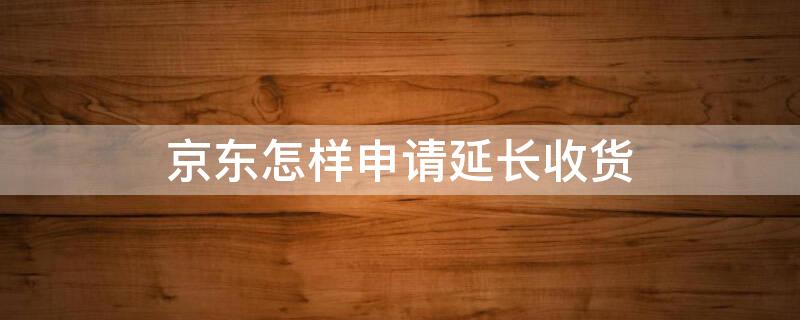 京东怎样申请延长收货